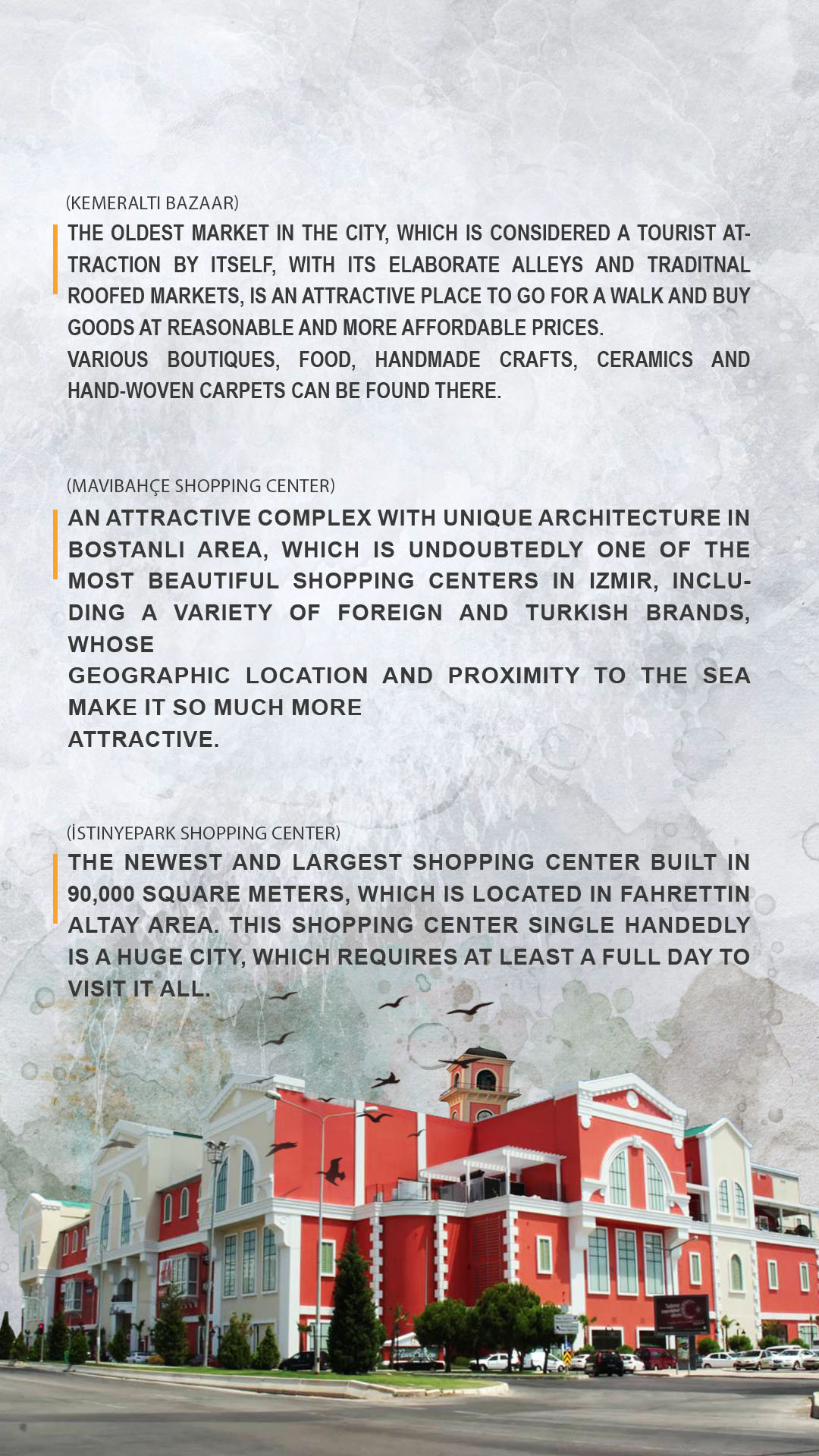 (KEMERALTI BAZAAR)

THE OLDEST MARKET IN THE CITY, WHICH IS CONSIDERED A TOURIST ATTRACTION BY ITSELF, WITH ITS ELABORATE ALLEYS AND TRADITNAL ROOFED MARKETS, IS AN ATTRACTIVE PLACE TO GO FOR A WALK AND BUY GOODS AT REASONABLE AND MORE AFFORDABLE PRICES.

VARIOUS BOUTIQUES, FOOD, HANDMADE CRAFTS, CERAMICS AND HAND-WOVEN CARPETS CAN BE FOUND THERE.

(MAVIBAHÇE SHOPPING CENTER)

AN ATTRACTIVE COMPLEX WITH UNIQUE ARCHITECTURE IN BOSTANLI AREA, WHICH IS UNDOUBTEDLY ONE OF THE MOST BEAUTIFUL SHOPPING CENTERS IN IZMIR, INCLUDING A VARIETY OF FOREIGN AND TURKISH BRANDS, WHOSE

GEOGRAPHIC LOCATION AND PROXIMITY TO THE SEA MAKE IT SO MUCH MORE

ATTRACTIVE.

(İSTINYEPARK SHOPPING CENTER)

THE NEWEST AND LARGEST SHOPPING CENTER BUILT IN 90,000 SQUARE METERS, WHICH IS LOCATED IN FAHRETTIN ALTAY AREA. THIS SHOPPING CENTER SINGLE HANDEDLY IS A HUGE CITY, WHICH REQUIRES AT LEAST A FULL DAY TO VISIT IT ALL.